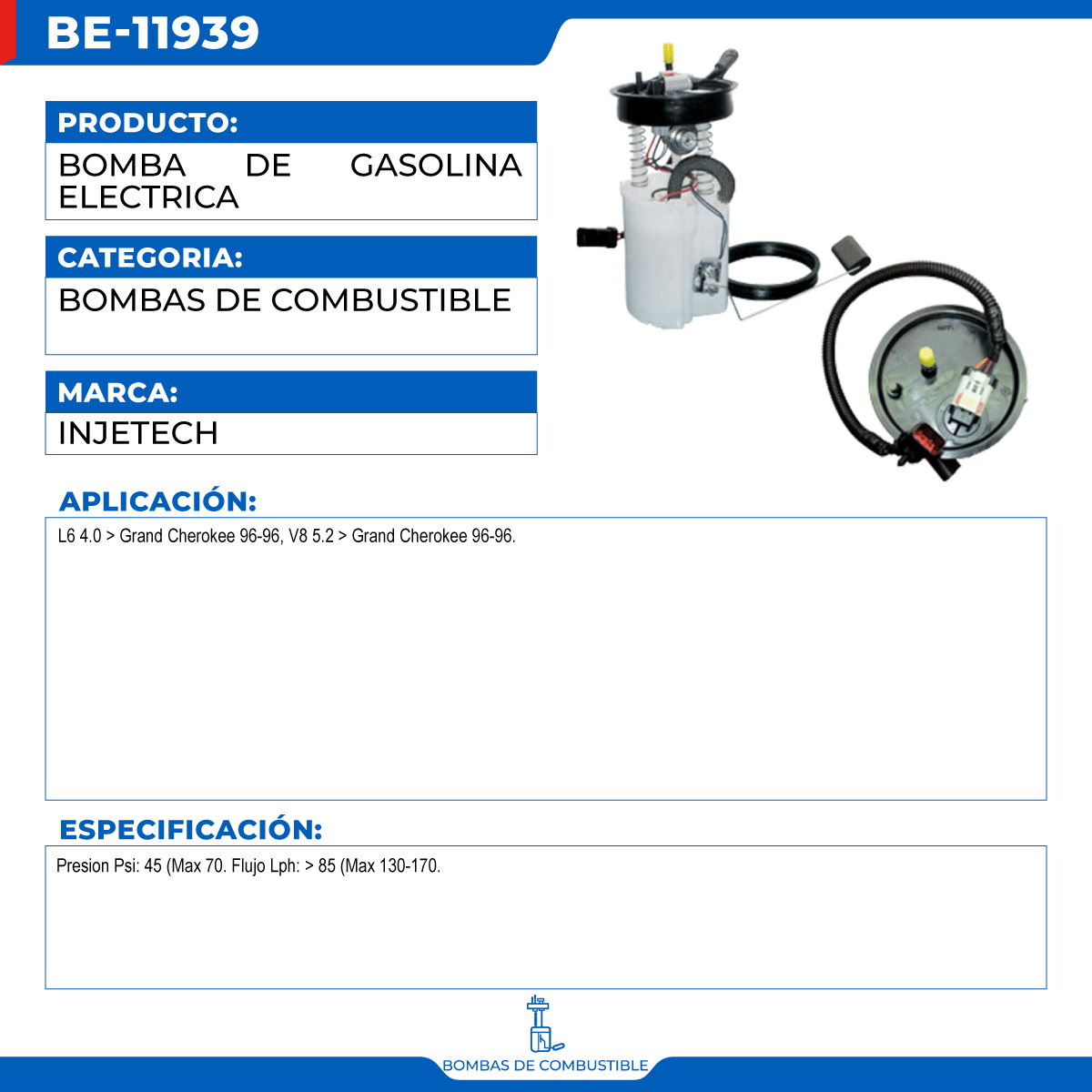 BE-11939

PRODUCTO:

BOMBA DE GASOLINA ELECTRICA

CATEGORIA:

BOMBAS DE COMBUSTIBLE

MARCA:

INJETECH

APLICACIÓN:

L6 4.0 > Grand Cherokee 96-96, V8 5.2 > Grand Cherokee 96-96.

ESPECIFICACIÓN:

Presion Psi: 45 (Max 70. Flujo Lph: > 85 (Max 130-170.

BOMBAS DE COMBUSTIBLE